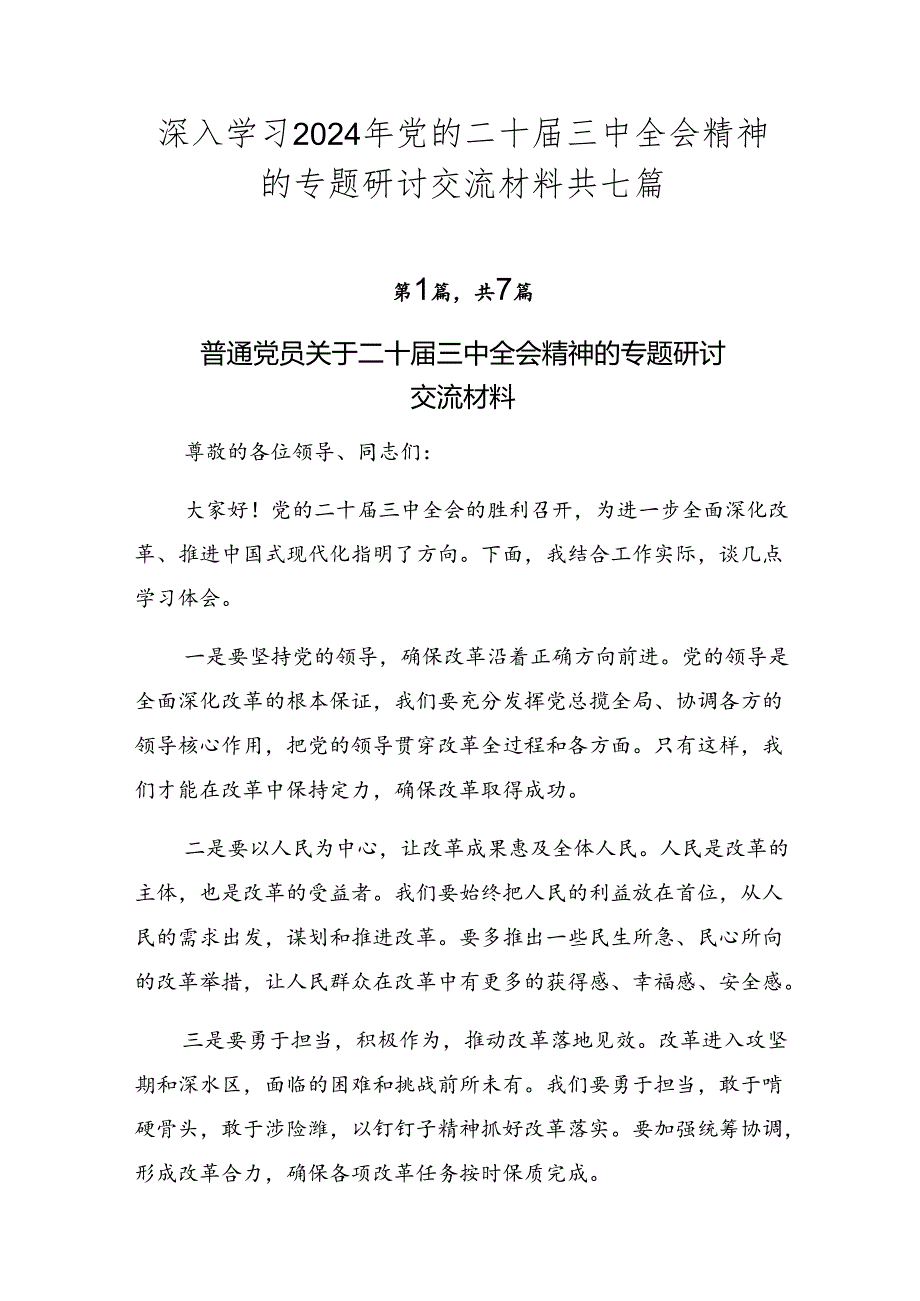 深入学习2024年党的二十届三中全会精神的专题研讨交流材料共七篇

第1篇，共7篇

普通党员关于二十届三中全会精神的专题研讨交流材料

尊敬的各位领导、同志们：

大家好！党的二十届三中全会的胜利召开，为进一步全面深化改革、推进中国式现代化指明了方向。下面，我结合工作实际，谈几点学习体会。

一是要坚持党的领导，确保改革沿着正确方向前进。党的领导是全面深化改革的根本保证，我们要充分发挥党总揽全局、协调各方的领导核心作用，把党的领导贯穿改革全过程和各方面。只有这样，我们才能在改革中保持定力，确保改革取得成功。

二是要以人民为中心，让改革成果惠及全体人民。人民是改革的主体，也是改革的受益者。我们要始终把人民的利益放在首位，从人民的需求出发，谋划和推进改革。要多推出一些民生所急、民心所向的改革举措，让人民群众在改革中有更多的获得感、幸福感、安全感。

三是要勇于担当，积极作为，推动改革落地见效。改革进入攻坚期和深水区，面临的困难和挑战前所未有。我们要勇于担当，敢于啃硬骨头，敢于涉险滩，以钉钉子精神抓好改革落实。要加强统筹协调，形成改革合力，确保各项改革任务按时保质完成。